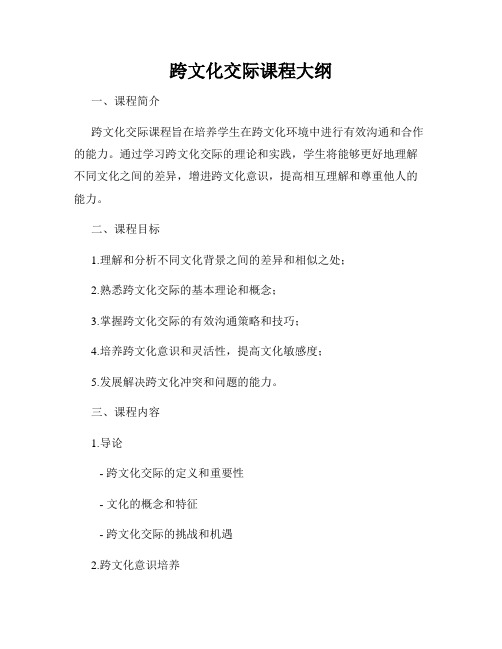 跨文化交际课程大纲

一、课程简介

跨文化交际课程旨在培养学生在跨文化环境中进行有效沟通和合作的能力。通过学习跨文化交际的理论和实践，学生将能够更好地理解不同文化之间的差异，增进跨文化意识，提高相互理解和尊重他人的能力。

二、课程目标

1.理解和分析不同文化背景之间的差异和相似之处；

2.熟悉跨文化交际的基本理论和概念；

3.掌握跨文化交际的有效沟通策略和技巧；

4.培养跨文化意识和灵活性，提高文化敏感度；

5.发展解决跨文化冲突和问题的能力。

三、课程内容

1.导论

- 跨文化交际的定义和重要性

- 文化的概念和特征

- 跨文化交际的挑战和机遇

2.跨文化意识培养